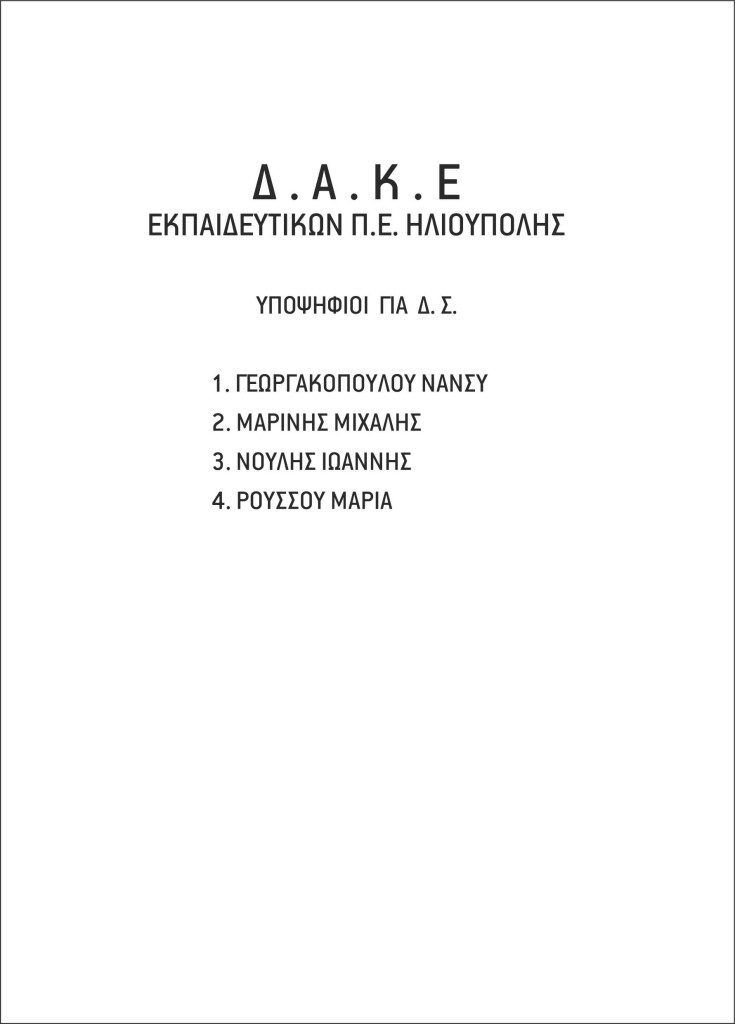 Δ . Α . Κ . Ε
ΕΚΠΑΙΔΕΥΤΙΚΩΝ Π.Ε. ΗΛΙΟΥΠΟΛΗΣ

ΥΠΟΨΗΦΙΟΙ ΓΙΑ Δ. Σ.

1. ΓΕΩΡΓΑΚΟΠΟΥΛΟΥ ΝΑΝΣΥ
2. ΜΑΡΙΝΗΣ ΜΙΧΑΛΗΣ
3. ΝΟΥΛΗΣ ΙΩΑΝΝΗΣ
4. ΡΟΥΣΣΟΥ ΜΑΡΙΑ